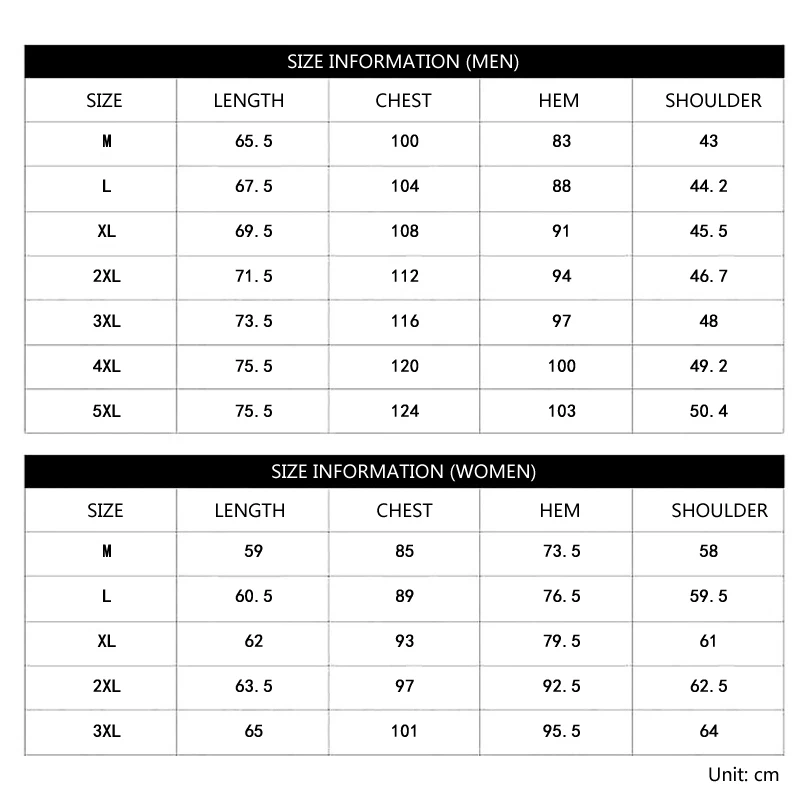 SIZE INFORMATION (MEN)

| SIZE | LENGTH | CHEST | HEM | SHOULDER |
|---|---|---|---|---|
| M | 65.5 | 100 | 83 | 43 |
| L | 67.5 | 104 | 88 | 44.2 |
| XL | 69.5 | 108 | 91 | 45.5 |
| 2XL | 71.5 | 112 | 94 | 46.7 |
| 3XL | 73.5 | 116 | 97 | 48 |
| 4XL | 75.5 | 120 | 100 | 49.2 |
| 5XL | 75.5 | 124 | 103 | 50.4 |

SIZE INFORMATION (WOMEN)

| SIZE | LENGTH | CHEST | HEM | SHOULDER |
|---|---|---|---|---|
| M | 59 | 85 | 73.5 | 58 |
| L | 60.5 | 89 | 76.5 | 59.5 |
| XL | 62 | 93 | 79.5 | 61 |
| 2XL | 63.5 | 97 | 92.5 | 62.5 |
| 3XL | 65 | 101 | 95.5 | 64 |

Unit: cm